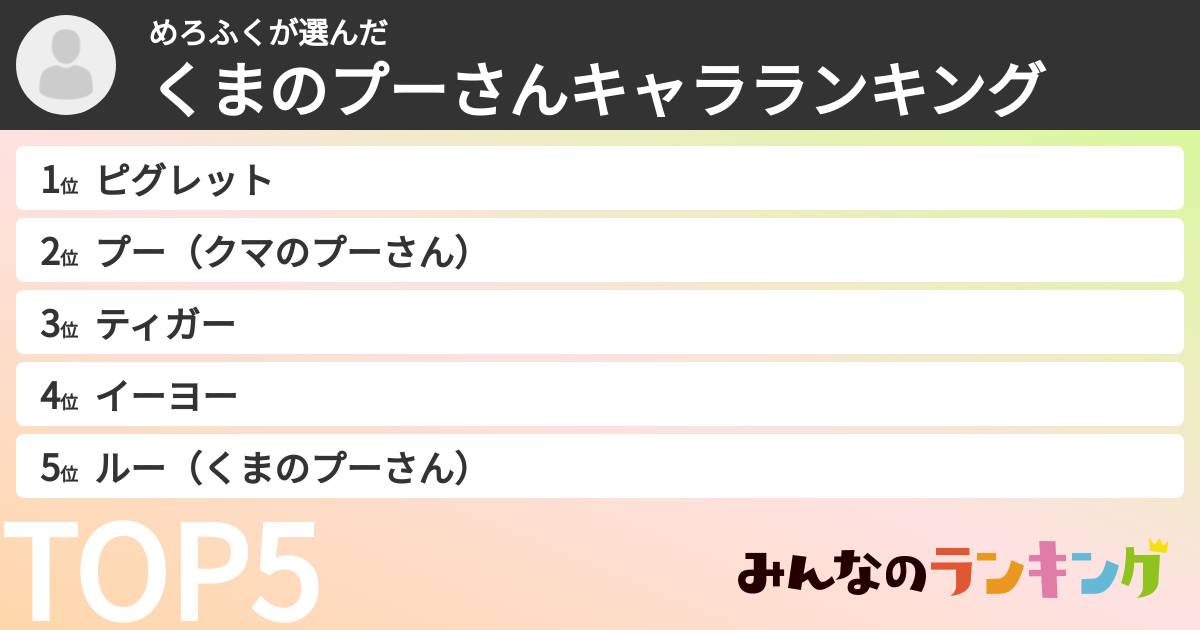 めろふくが選んだ
くまのプーさんキャラランキング

1位 ピグレット
2位 プー（クマのプーさん）
3位 ティガー
4位 イーヨー
5位 ルー（くまのプーさん）

TOP5

みんなのランキング